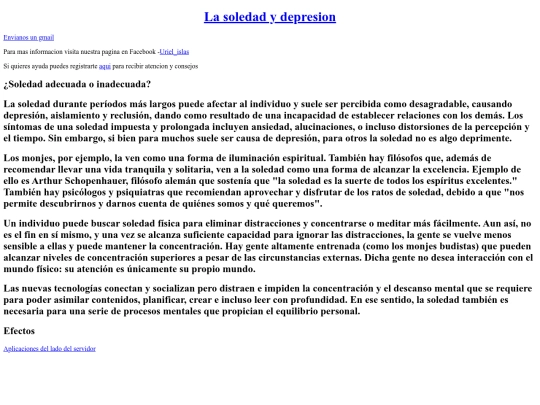 La soledad y depresion

Envianos un gmail

Para mas informacion visita nuestra pagina en Facebook -Uriel_islas

Si quieres ayuda puedes registrarte aqui para recibir atencion y consejos

¿Soledad adecuada o inadecuada?

La soledad durante períodos más largos puede afectar al individuo y suele ser percibida como desagradable, causando depresión, aislamiento y reclusión, dando como resultado de una incapacidad de establecer relaciones con los demás. Los síntomas de una soledad impuesta y prolongada incluyen ansiedad, alucinaciones, o incluso distorsiones de la percepción y el tiempo. Sin embargo, si bien para muchos suele ser causa de depresión, para otros la soledad no es algo deprimente.

Los monjes, por ejemplo, la ven como una forma de iluminación espiritual. También hay filósofos que, además de recomendar llevar una vida tranquila y solitaria, ven a la soledad como una forma de alcanzar la excelencia. Ejemplo de ello es Arthur Schopenhauer, filósofo alemán que sostenía que "la soledad es la suerte de todos los espíritus excelentes." También hay psicólogos y psiquiatras que recomiendan aprovechar y disfrutar de los ratos de soledad, debido a que "nos permite descubrirnos y darnos cuenta de quiénes somos y qué queremos".

Un individuo puede buscar soledad física para eliminar distracciones y concentrarse o meditar más fácilmente. Aun así, no es el fin en sí mismo, y una vez se alcanza suficiente capacidad para ignorar las distracciones, la gente se vuelve menos sensible a ellas y puede mantener la concentración. Hay gente altamente entrenada (como los monjes budistas) que pueden alcanzar niveles de concentración superiores a pesar de las circunstancias externas. Dicha gente no desea interacción con el mundo físico: su atención es únicamente su propio mundo.

Las nuevas tecnologías conectan y socializan pero distraen e impiden la concentración y el descanso mental que se requiere para poder asimilar contenidos, planificar, crear e incluso leer con profundidad. En ese sentido, la soledad también es necesaria para una serie de procesos mentales que propician el equilibrio personal.

Efectos

Aplicaciones del lado del servidor